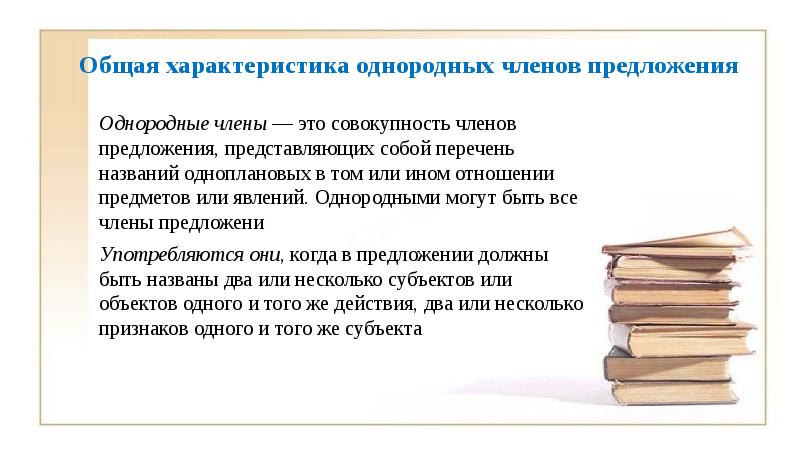 Общая характеристика однородных членов предложения

Однородные члены — это совокупность членов предложения, представляющих собой перечень названий одноплановых в том или ином отношении предметов или явлений. Однородными могут быть все члены предложени

Употребляются они, когда в предложении должны быть названы два или несколько субъектов или объектов одного и того же действия, два или несколько признаков одного и того же субъекта